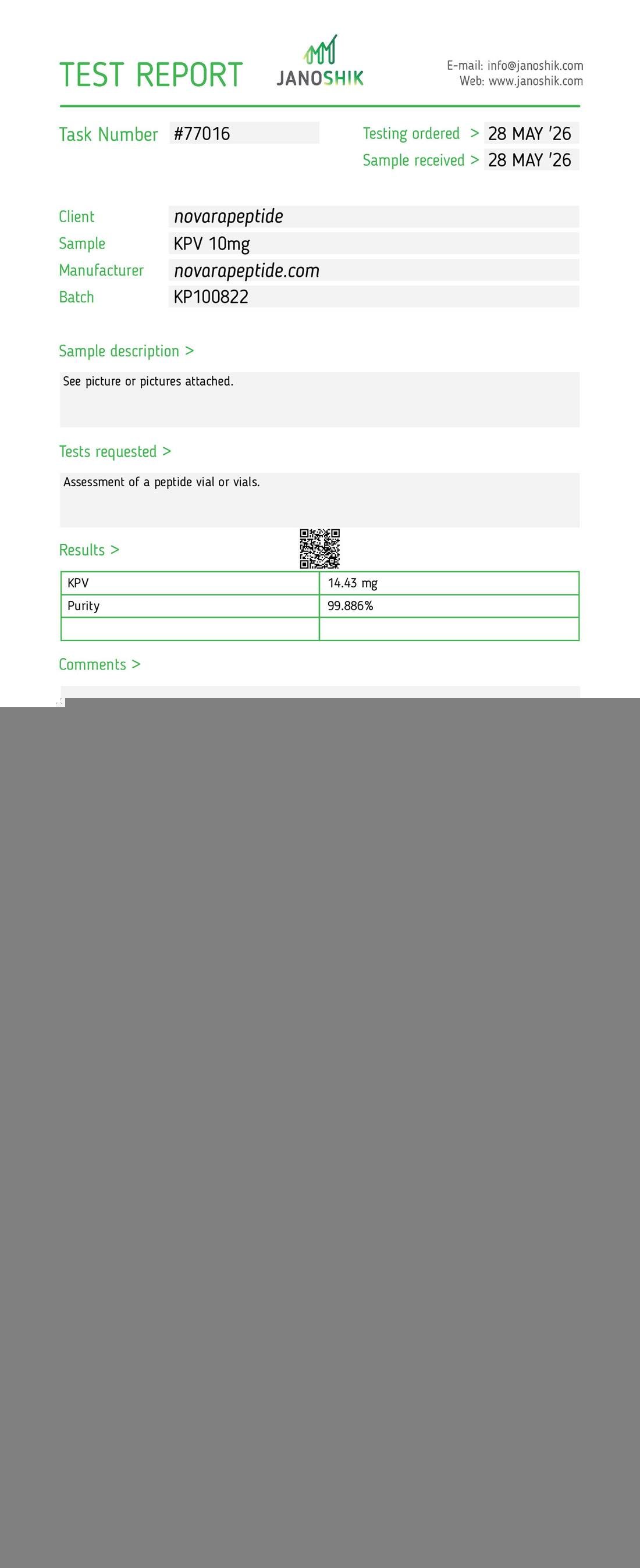 TEST REPORT

JANOSHIK

E-mail: info@janoshik.com
Web: www.janoshik.com

Task Number #77016

Testing ordered > 28 MAY '26
Sample received > 28 MAY '26

Client novarapeptide
Sample KPV 10mg
Manufacturer novarapeptide.com
Batch KP100822

Sample description >

See picture or pictures attached.

Tests requested >

Assessment of a peptide vial or vials.

Results >

| KPV | 14.43 mg |
|---|---|
| Purity | 99.886% |
| | |

Comments >